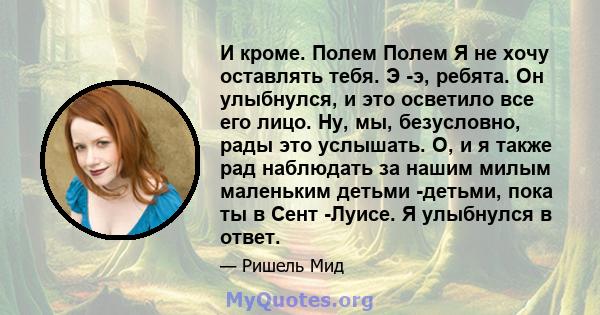 И кроме. Полем Полем Я не хочу оставлять тебя. Э -э, ребята. Он улыбнулся, и это осветило все его лицо. Ну, мы, безусловно, рады это услышать. О, и я также рад наблюдать за нашим милым маленьким детьми -детьми, пока ты в Сент -Луисе. Я улыбнулся в ответ.

— Ришель Мид

MyQuotes.org